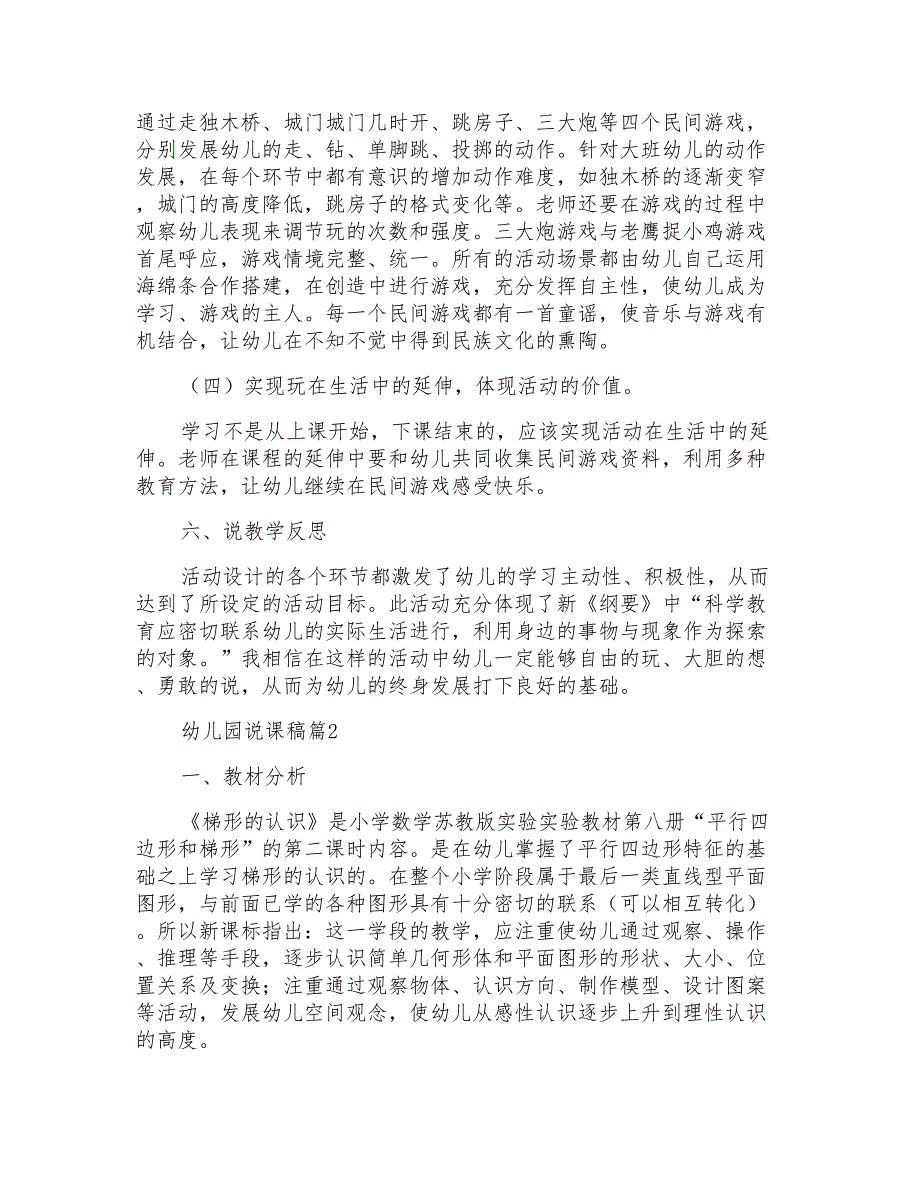 通过走独木桥、城门城门几时开、跳房子、三大炮等四个民间游戏，分别发展幼儿的走、钻、单脚跳、投掷的动作。针对大班幼儿的动作发展，在每个环节中都有意识的增加动作难度，如独木桥的逐渐变窄，城门的高度降低，跳房子的格式变化等。老师还要在游戏的过程中观察幼儿表现来调节玩的次数和强度。三大炮游戏与老鹰捉小鸡游戏首尾呼应，游戏情境完整、统一。所有的活动场景都由幼儿自己运用海绵条合作搭建，在创造中进行游戏，充分发挥自主性，使幼儿成为学习、游戏的主人。每一个民间游戏都有一首童谣，使音乐与游戏有机结合，让幼儿在不知不觉中得到民族文化的熏陶。

（四）实现玩在生活中的延伸，体现活动的价值。

学习不是从上课开始，下课结束的，应该实现活动在生活中的延伸。老师在课程的延伸中要和幼儿共同收集民间游戏资料，利用多种教育方法，让幼儿继续在民间游戏感受快乐。

六、说教学反思

活动设计的各个环节都激发了幼儿的学习主动性、积极性，从而达到了所设定的活动目标。此活动充分体现了新《纲要》中“科学教育应密切联系幼儿的实际生活进行，利用身边的事物与现象作为探索的对象。”我相信在这样的活动中幼儿一定能够自由的玩、大胆的想、勇敢的说，从而为幼儿的终身发展打下良好的基础。

幼儿园说课稿篇2

一、教材分析

《梯形的认识》是小学数学苏教版实验实验教材第八册“平行四边形和梯形”的第二课时内容。是在幼儿掌握了平行四边形特征的基础之上学习梯形的认识的。在整个小学阶段属于最后一类直线型平面图形，与前面已学的各种图形具有十分密切的联系（可以相互转化）。所以新课标指出：这一学段的教学，应注重使幼儿通过观察、操作、推理等手段，逐步认识简单几何形体和平面图形的形状、大小、位置关系及变换；注重通过观察物体、认识方向、制作模型、设计图案等活动，发展幼儿空间观念，使幼儿从感性认识逐步上升到理性认识的高度。